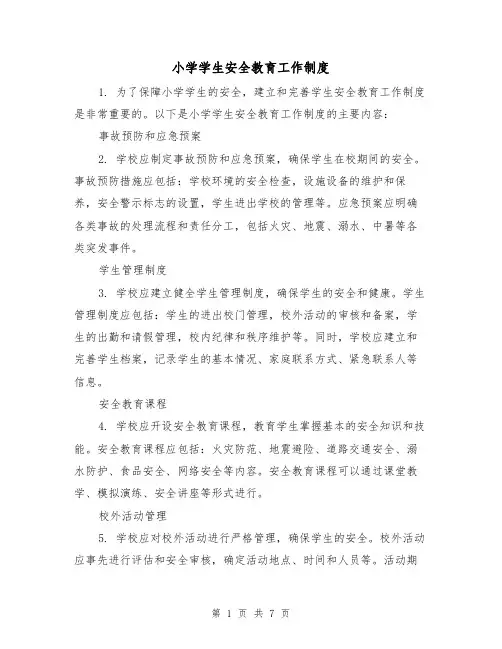 小学学生安全教育工作制度

1. 为了保障小学学生的安全，建立和完善学生安全教育工作制度是非常重要的。以下是小学学生安全教育工作制度的主要内容：

事故预防和应急预案

2. 学校应制定事故预防和应急预案，确保学生在校期间的安全。事故预防措施应包括：学校环境的安全检查，设施设备的维护和保养，安全警示标志的设置，学生进出学校的管理等。应急预案应明确各类事故的处理流程和责任分工，包括火灾、地震、溺水、中暑等各类突发事件。

学生管理制度

3. 学校应建立健全学生管理制度，确保学生的安全和健康。学生管理制度应包括：学生的进出校门管理，校外活动的审核和备案，学生的出勤和请假管理，校内纪律和秩序维护等。同时，学校应建立和完善学生档案，记录学生的基本情况、家庭联系方式、紧急联系人等信息。

安全教育课程

4. 学校应开设安全教育课程，教育学生掌握基本的安全知识和技能。安全教育课程应包括：火灾防范、地震避险、道路交通安全、溺水防护、食品安全、网络安全等内容。安全教育课程可以通过课堂教学、模拟演练、安全讲座等形式进行。

校外活动管理

5. 学校应对校外活动进行严格管理，确保学生的安全。校外活动应事先进行评估和安全审核，确定活动地点、时间和人员等。活动期

第 1 页 共 7 页